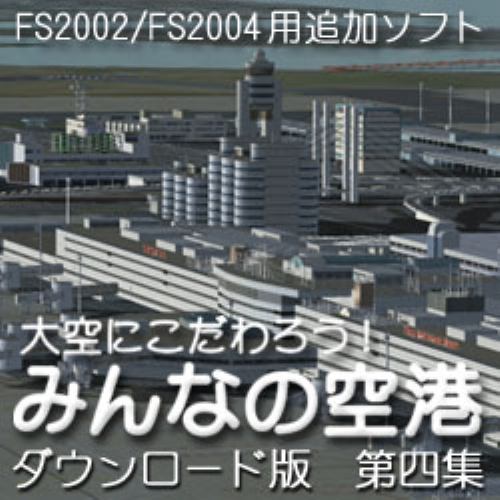 FS2002/FS2004用追加ソフト

大空にこだわろう！
みんなの空港
ダウンロード版　第四集